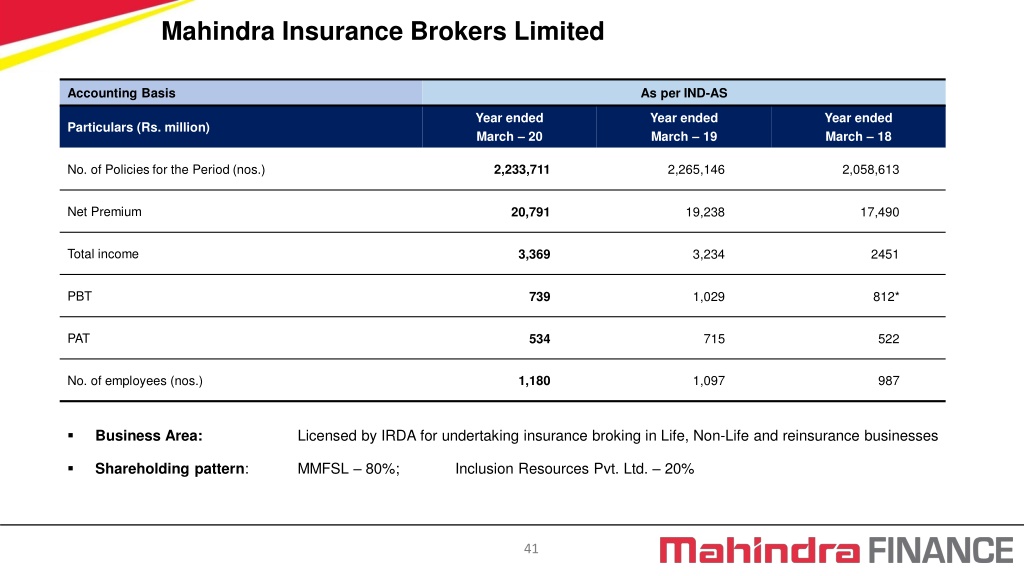 Mahindra Insurance Brokers Limited

| Accounting Basis | As per IND-AS | | |
|---|---|---|---|
| Particulars (Rs. million) | Year ended March – 20 | Year ended March – 19 | Year ended March – 18 |
| No. of Policies for the Period (nos.) | 2,233,711 | 2,265,146 | 2,058,613 |
| Net Premium | 20,791 | 19,238 | 17,490 |
| Total income | 3,369 | 3,234 | 2451 |
| PBT | 739 | 1,029 | 812* |
| PAT | 534 | 715 | 522 |
| No. of employees (nos.) | 1,180 | 1,097 | 987 |

▪ Business Area: Licensed by IRDA for undertaking insurance broking in Life, Non-Life and reinsurance businesses

▪ Shareholding pattern: MMFSL – 80%; Inclusion Resources Pvt. Ltd. – 20%

41

Mahindra FINANCE